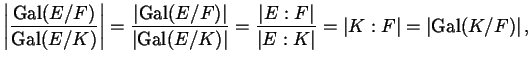 $\left|\frac{\mathrm{Gal}(E/F)}{\mathrm{Gal}(E/K)}\right| = \frac{|\mathrm{Gal}(E/F)|}{|\mathrm{Gal}(E/K)|} = \frac{|E:F|}{|E:K|} = |K:F| = |\mathrm{Gal}(K/F)|,$